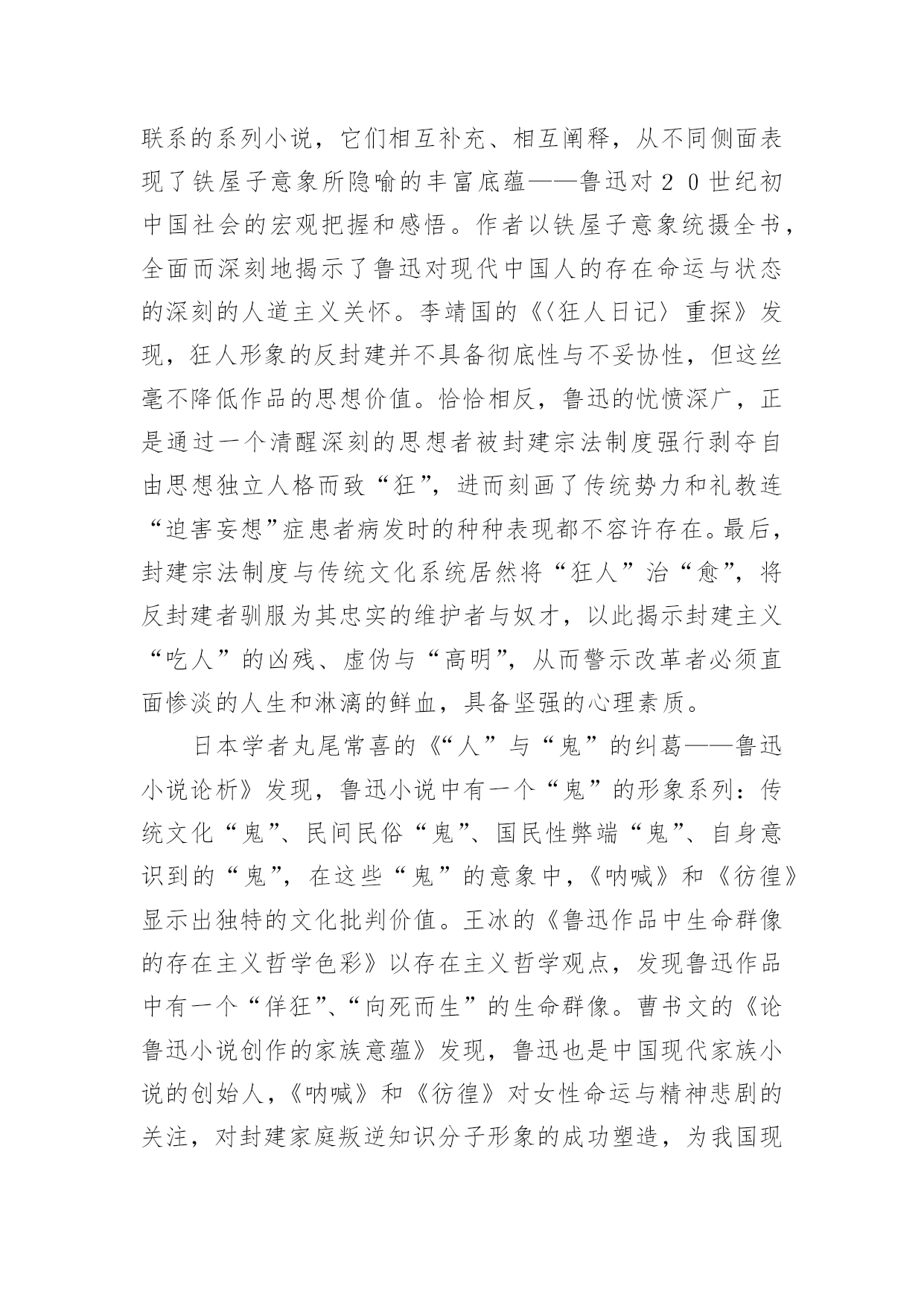 联系的系列小说，它们相互补充、相互阐释，从不同侧面表现了铁屋子意象所隐喻的丰富底蕴——鲁迅对２０世纪初中国社会的宏观把握和感悟。作者以铁屋子意象统摄全书，全面而深刻地揭示了鲁迅对现代中国人的存在命运与状态的深刻的人道主义关怀。李靖国的《〈狂人日记〉重探》发现，狂人形象的反封建并不具备彻底性与不妥协性，但这丝毫不降低作品的思想价值。恰恰相反，鲁迅的忧愤深广，正是通过一个清醒深刻的思想者被封建宗法制度强行剥夺自由思想独立人格而致“狂”，进而刻画了传统势力和礼教连“迫害妄想”症患者病发时的种种表现都不容许存在。最后，封建宗法制度与传统文化系统居然将“狂人”治“愈”，将反封建者驯服为其忠实的维护者与奴才，以此揭示封建主义“吃人”的凶残、虚伪与“高明”，从而警示改革者必须直面惨淡的人生和淋漓的鲜血，具备坚强的心理素质。

日本学者丸尾常喜的《“人”与“鬼”的纠葛——鲁迅小说论析》发现，鲁迅小说中有一个“鬼”的形象系列：传统文化“鬼”、民间民俗“鬼”、国民性弊端“鬼”、自身意识到的“鬼”，在这些“鬼”的意象中，《呐喊》和《彷徨》显示出独特的文化批判价值。王冰的《鲁迅作品中生命群像的存在主义哲学色彩》以存在主义哲学观点，发现鲁迅作品中有一个“佯狂”、“向死而生”的生命群像。曹书文的《论鲁迅小说创作的家族意蕴》发现，鲁迅也是中国现代家族小说的创始人，《呐喊》和《彷徨》对女性命运与精神悲剧的关注，对封建家庭叛逆知识分子形象的成功塑造，为我国现